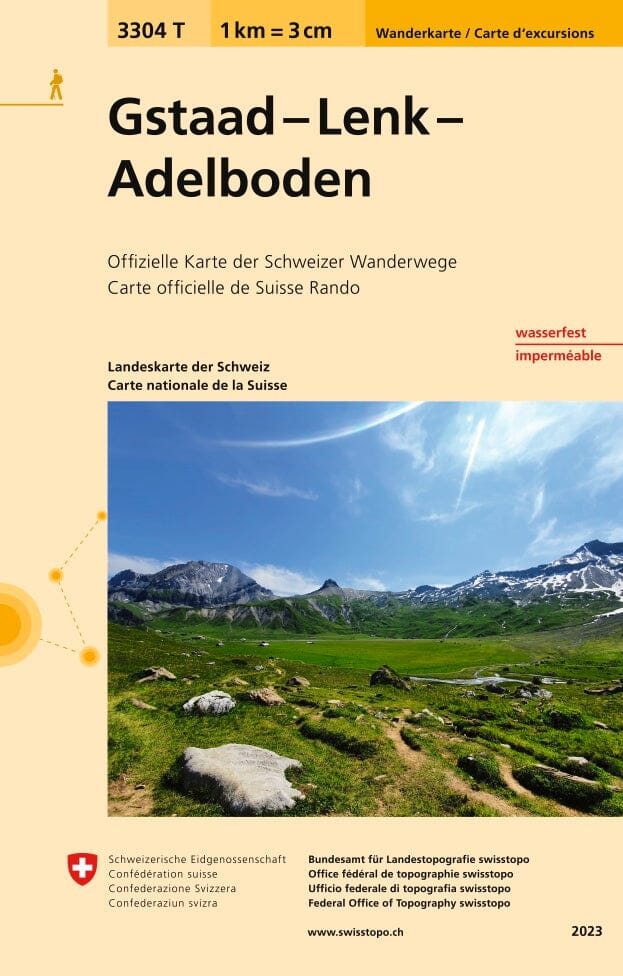 3304 T
1 km = 3 cm
Wanderkarte / Carte d'excursions

Gstaad – Lenk – Adelboden

Offizielle Karte der Schweizer Wanderwege
Carte officielle de Suisse Rando

wasserfest
imperméable

Landeskarte der Schweiz
Carte nationale de la Suisse

Schweizerische Eidgenossenschaft
Confédération suisse
Confederazione Svizzera
Confederaziun svizra

Bundesamt für Landestopografie swisstopo
Office fédéral de topographie swisstopo
Ufficio federale di topografia swisstopo
Federal Office of Topography swisstopo

www.swisstopo.ch

2023